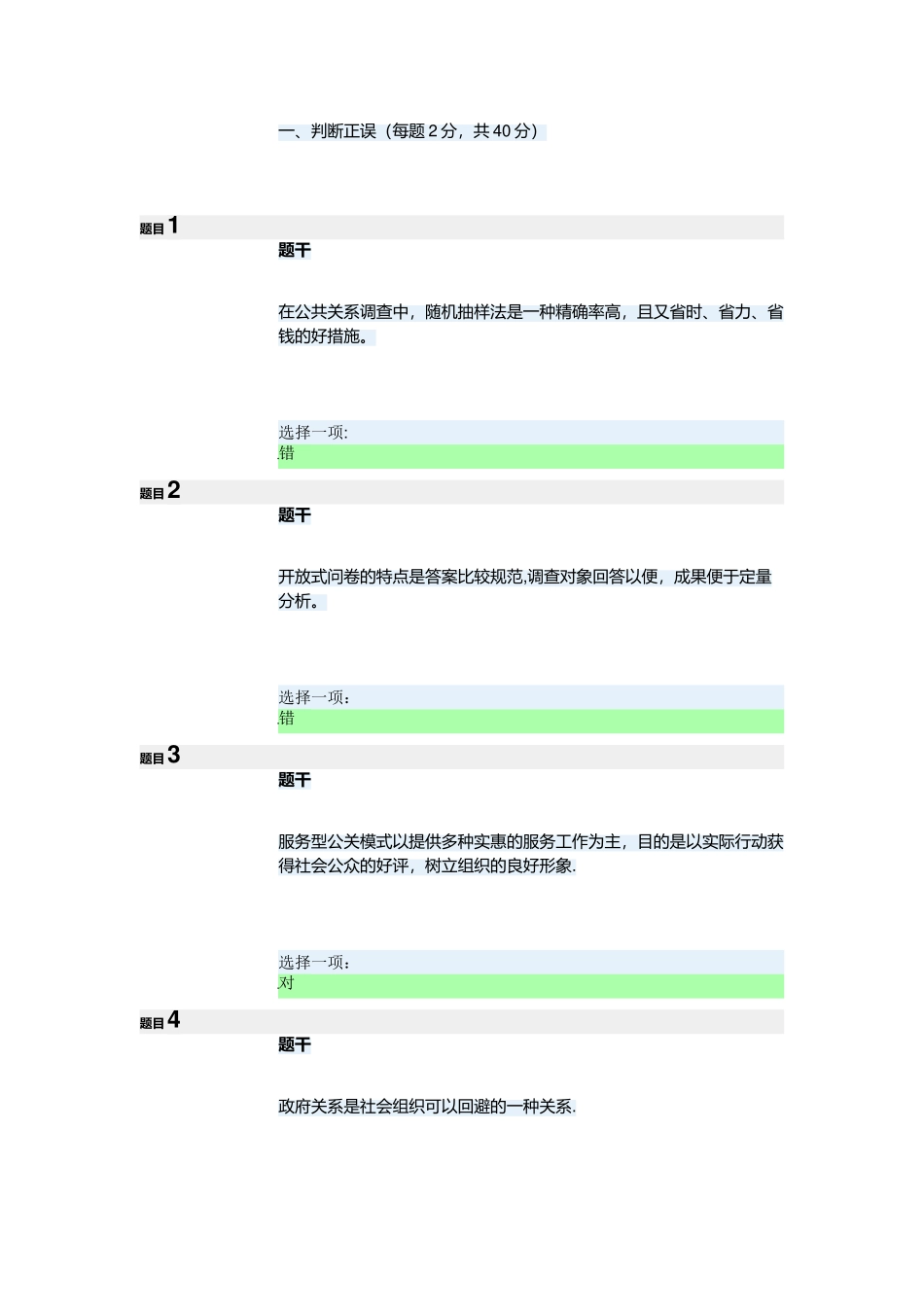 一、判断正误（每题 2 分，共 40 分）

题目 1

题干

在公共关系调查中，随机抽样法是一种精确率高，且又省时、省力、省钱的好措施。

选择一项:

.错

题目 2

题干

开放式问卷的特点是答案比较规范,调查对象回答以便，成果便于定量分析。

选择一项：

.错

题目 3

题干

服务型公关模式以提供多种实惠的服务工作为主，目的是以实际行动获得社会公众的好评，树立组织的良好形象.

选择一项：

.对

题目 4

题干

政府关系是社会组织可以回避的一种关系.